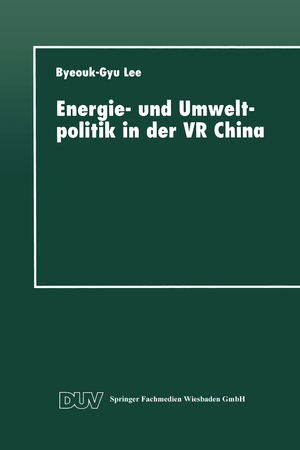 Byeouk-Gyu Lee

Energie- und Umweltpolitik in der VR China

DUV Springer Fachmedien Wiesbaden GmbH